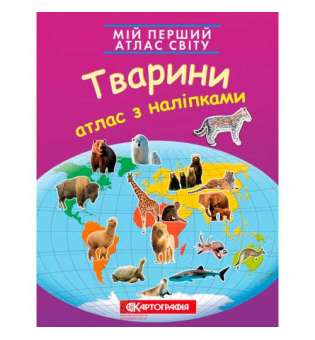 МІЙ ПЕРШИЙ
АТЛАС СВІТУ

Тварини

атлас з наліпками

КАРТОГРАФІЯ